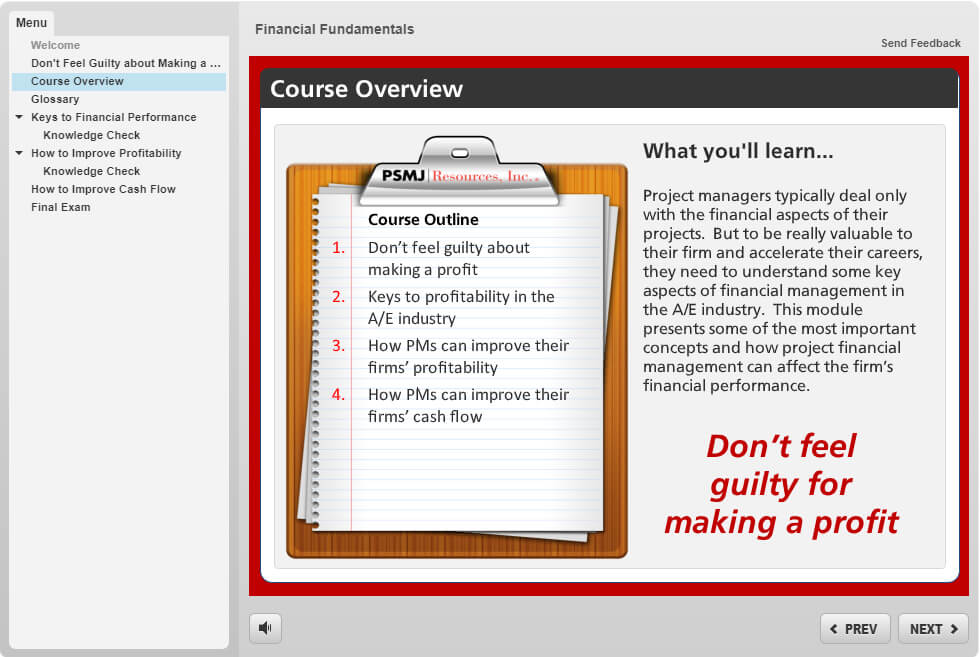 Menu
Welcome
Don't Feel Guilty about Making a ...
Course Overview
Glossary
Keys to Financial Performance
Knowledge Check
How to Improve Profitability
Knowledge Check
How to Improve Cash Flow
Final Exam

Financial Fundamentals

Send Feedback

Course Overview

PSMJ Resources, Inc.

Course Outline
1. Don't feel guilty about making a profit
2. Keys to profitability in the A/E industry
3. How PMs can improve their firms' profitability
4. How PMs can improve their firms' cash flow

What you'll learn...

Project managers typically deal only with the financial aspects of their projects. But to be really valuable to their firm and accelerate their careers, they need to understand some key aspects of financial management in the A/E industry. This module presents some of the most important concepts and how project financial management can affect the firm's financial performance.

Don't feel guilty for making a profit

PREV
NEXT